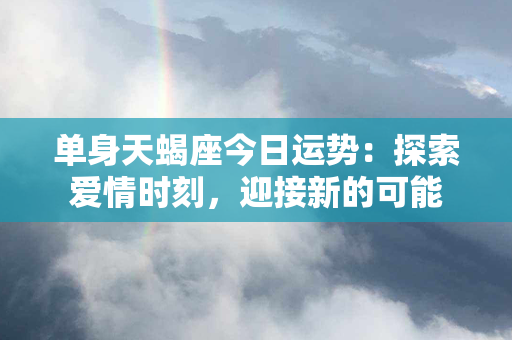 单身天蝎座今日运势：探索爱情时刻，迎接新的可能